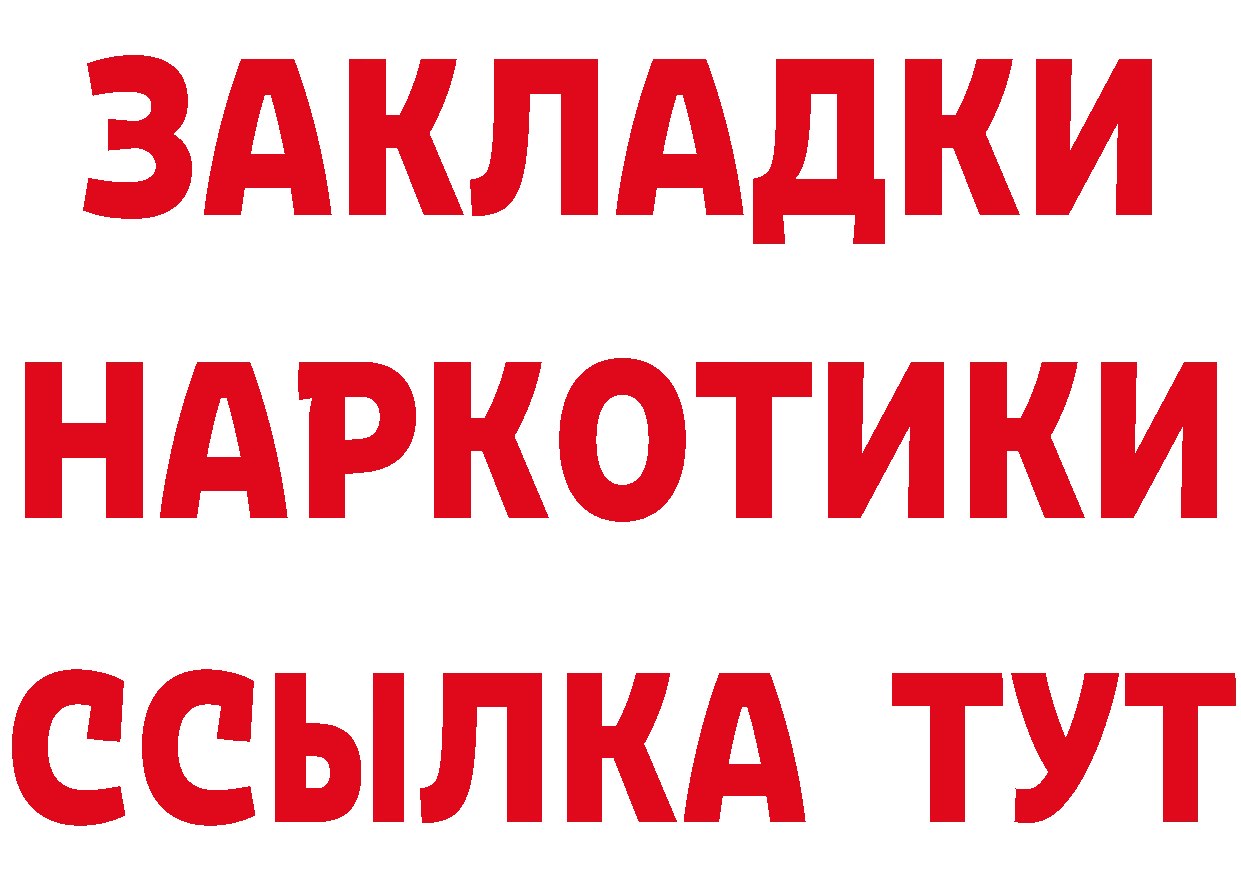 ЗАКЛАДКИ
НАРКОТИКИ
ССЫЛКА ТУТ